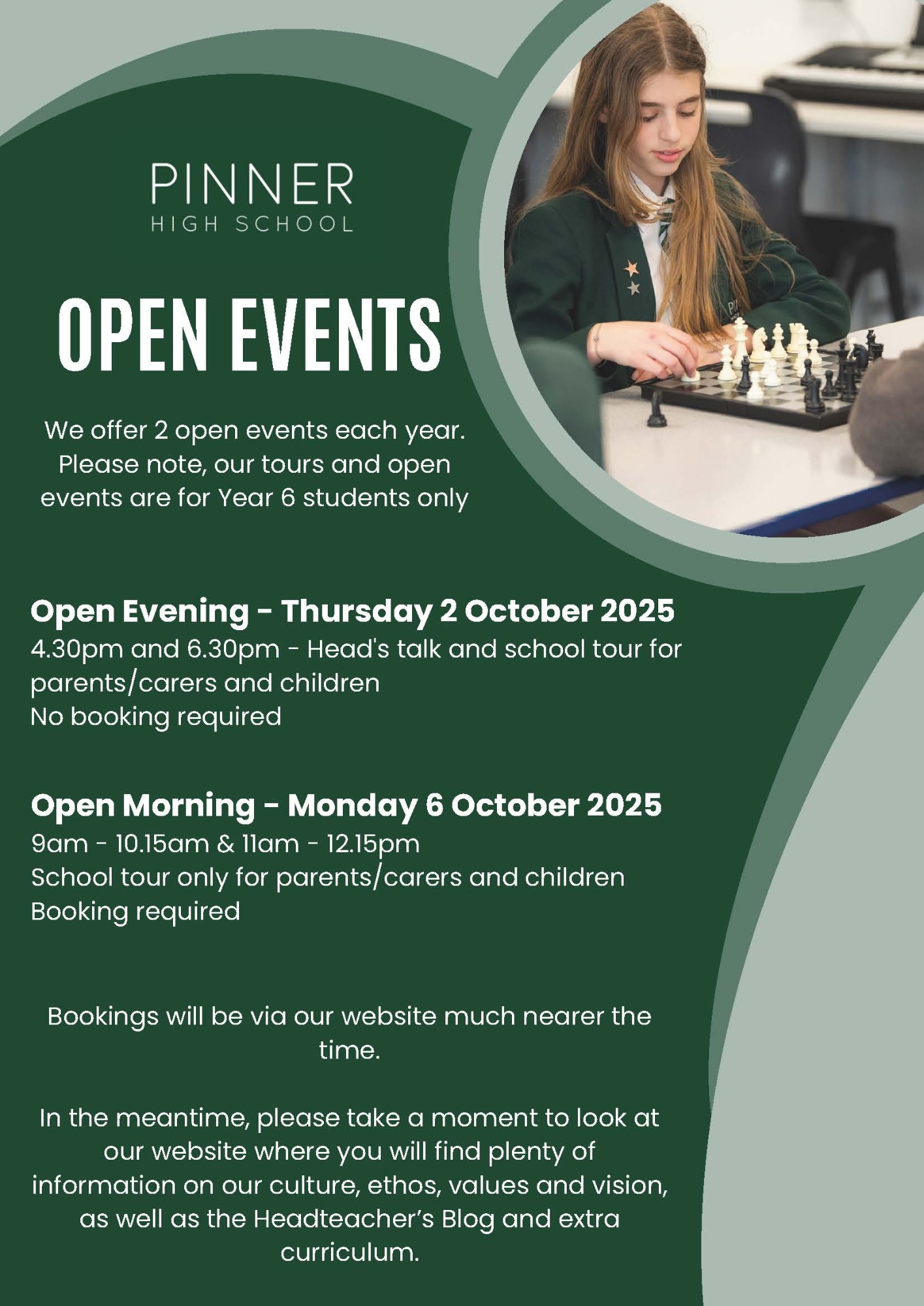 PINNER
HIGH SCHOOL

OPEN EVENTS

We offer 2 open events each year. Please note, our tours and open events are for Year 6 students only

Open Evening - Thursday 2 October 2025
4.30pm and 6.30pm - Head's talk and school tour for parents/carers and children
No booking required

Open Morning - Monday 6 October 2025
9am - 10.15am & 11am - 12.15pm
School tour only for parents/carers and children
Booking required

Bookings will be via our website much nearer the time.

In the meantime, please take a moment to look at our website where you will find plenty of information on our culture, ethos, values and vision, as well as the Headteacher's Blog and extra curriculum.